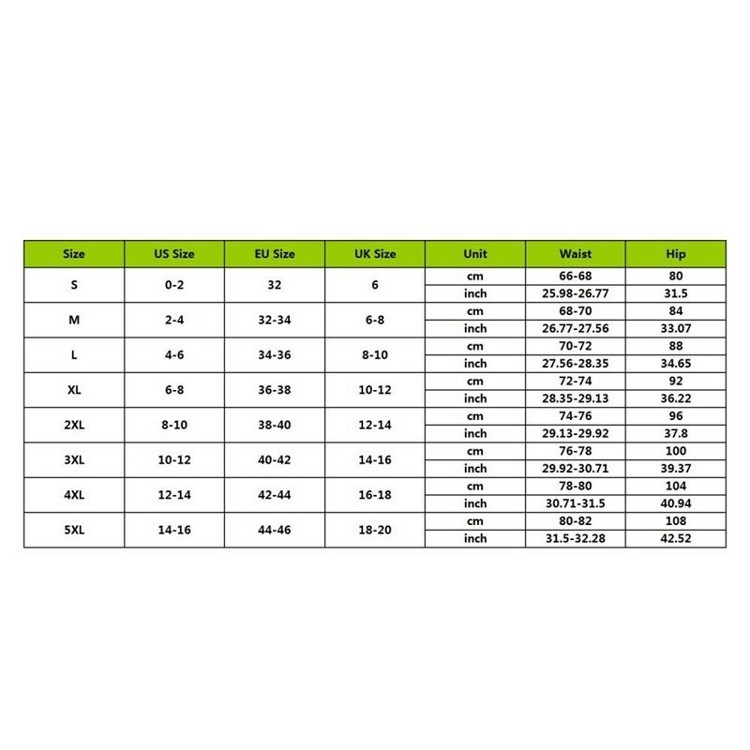 | Size | US Size | EU Size | UK Size | Unit | Waist | Hip |
|---|---|---|---|---|---|---|
| S | 0-2 | 32 | 6 | cm | 66-68 | 80 |
| | | | | inch | 25.98-26.77 | 31.5 |
| M | 2-4 | 32-34 | 6-8 | cm | 68-70 | 84 |
| | | | | inch | 26.77-27.56 | 33.07 |
| L | 4-6 | 34-36 | 8-10 | cm | 70-72 | 88 |
| | | | | inch | 27.56-28.35 | 34.65 |
| XL | 6-8 | 36-38 | 10-12 | cm | 72-74 | 92 |
| | | | | inch | 28.35-29.13 | 36.22 |
| 2XL | 8-10 | 38-40 | 12-14 | cm | 74-76 | 96 |
| | | | | inch | 29.13-29.92 | 37.8 |
| 3XL | 10-12 | 40-42 | 14-16 | cm | 76-78 | 100 |
| | | | | inch | 29.92-30.71 | 39.37 |
| 4XL | 12-14 | 42-44 | 16-18 | cm | 78-80 | 104 |
| | | | | inch | 30.71-31.5 | 40.94 |
| 5XL | 14-16 | 44-46 | 18-20 | cm | 80-82 | 108 |
| | | | | inch | 31.5-32.28 | 42.52 |